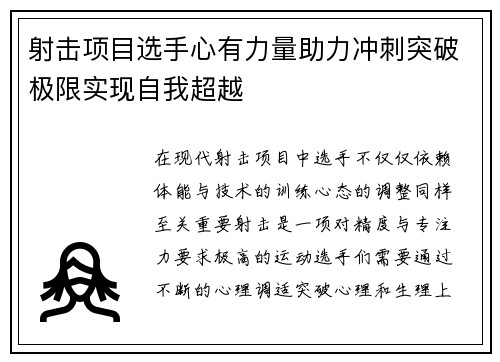 射击项目选手心有力量助力冲刺突破极限实现自我超越

在现代射击项目中选手不仅仅依赖体能与技术的训练心态的调整同样至关重要射击是一项对精度与专注力要求极高的运动选手们需要通过不断的心理调适突破心理和生理上